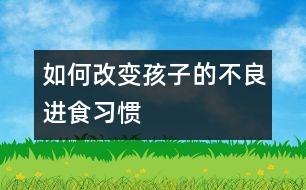 如何改变孩子的不良进食习惯